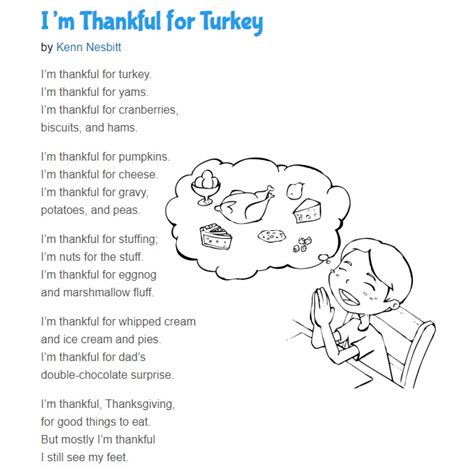 I'm Thankful for Turkey
by Kenn Nesbitt

I'm thankful for turkey.
I'm thankful for yams.
I'm thankful for cranberries,
biscuits, and hams.

I'm thankful for pumpkins.
I'm thankful for cheese.
I'm thankful for gravy,
potatoes, and peas.

I'm thankful for stuffing;
I'm nuts for the stuff.
I'm thankful for eggnog
and marshmallow fluff.

I'm thankful for whipped cream
and ice cream and pies.
I'm thankful for dad's
double-chocolate surprise.

I'm thankful, Thanksgiving,
for good things to eat.
But mostly I'm thankful
I still see my feet.